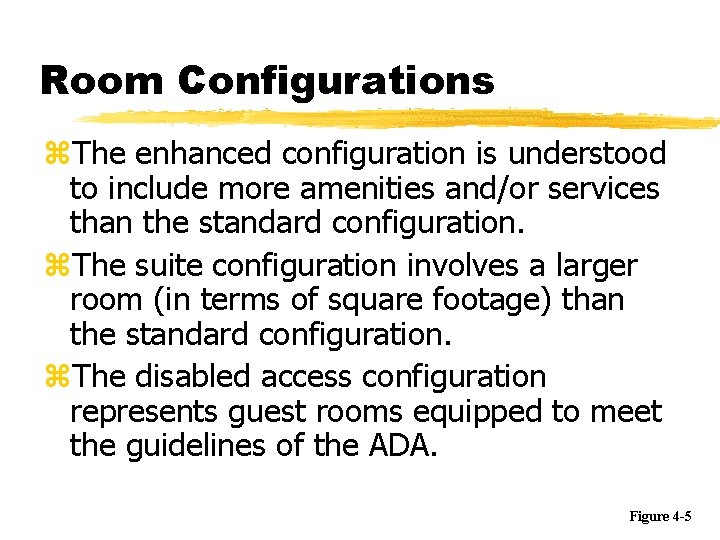 Room Configurations

⌘The enhanced configuration is understood to include more amenities and/or services than the standard configuration.

⌘The suite configuration involves a larger room (in terms of square footage) than the standard configuration.

⌘The disabled access configuration represents guest rooms equipped to meet the guidelines of the ADA.

Figure 4-5